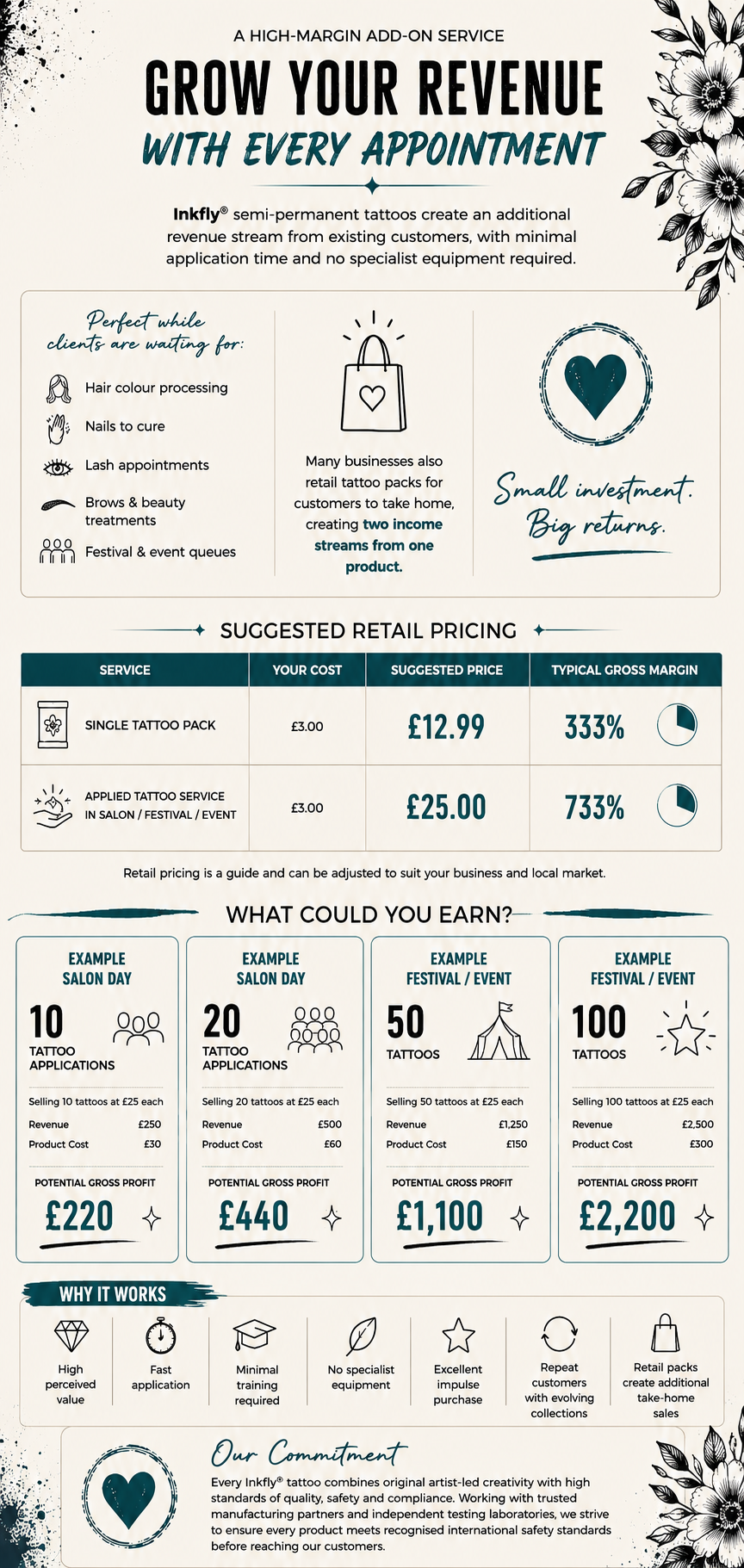 A HIGH-MARGIN ADD-ON SERVICE

GROW YOUR REVENUE

WITH EVERY APPOINTMENT

Inkfly® semi-permanent tattoos create an additional revenue stream from existing customers, with minimal application time and no specialist equipment required.

Perfect while clients are waiting for:

Hair colour processing

Nails to cure

Lash appointments

Brows & beauty treatments

Festival & event queues

Many businesses also retail tattoo packs for customers to take home, creating two income streams from one product.

Small investment. Big returns.

SUGGESTED RETAIL PRICING

| SERVICE | YOUR COST | SUGGESTED PRICE | TYPICAL GROSS MARGIN |
|---|---|---|---|
| SINGLE TATTOO PACK | £3.00 | £12.99 | 333% |
| APPLIED TATTOO SERVICE IN SALON / FESTIVAL / EVENT | £3.00 | £25.00 | 733% |

Retail pricing is a guide and can be adjusted to suit your business and local market.

WHAT COULD YOU EARN?

EXAMPLE SALON DAY
10 TATTOO APPLICATIONS
Selling 10 tattoos at £25 each
Revenue £250
Product Cost £30
POTENTIAL GROSS PROFIT
£220

EXAMPLE SALON DAY
20 TATTOO APPLICATIONS
Selling 20 tattoos at £25 each
Revenue £500
Product Cost £60
POTENTIAL GROSS PROFIT
£440

EXAMPLE FESTIVAL / EVENT
50 TATTOOS
Selling 50 tattoos at £25 each
Revenue £1,250
Product Cost £150
POTENTIAL GROSS PROFIT
£1,100

EXAMPLE FESTIVAL / EVENT
100 TATTOOS
Selling 100 tattoos at £25 each
Revenue £2,500
Product Cost £300
POTENTIAL GROSS PROFIT
£2,200

WHY IT WORKS

High perceived value

Fast application

Minimal training required

No specialist equipment

Excellent impulse purchase

Repeat customers with evolving collections

Retail packs create additional take-home sales

Our Commitment

Every Inkfly® tattoo combines original artist-led creativity with high standards of quality, safety and compliance. Working with trusted manufacturing partners and independent testing laboratories, we strive to ensure every product meets recognised international safety standards before reaching our customers.